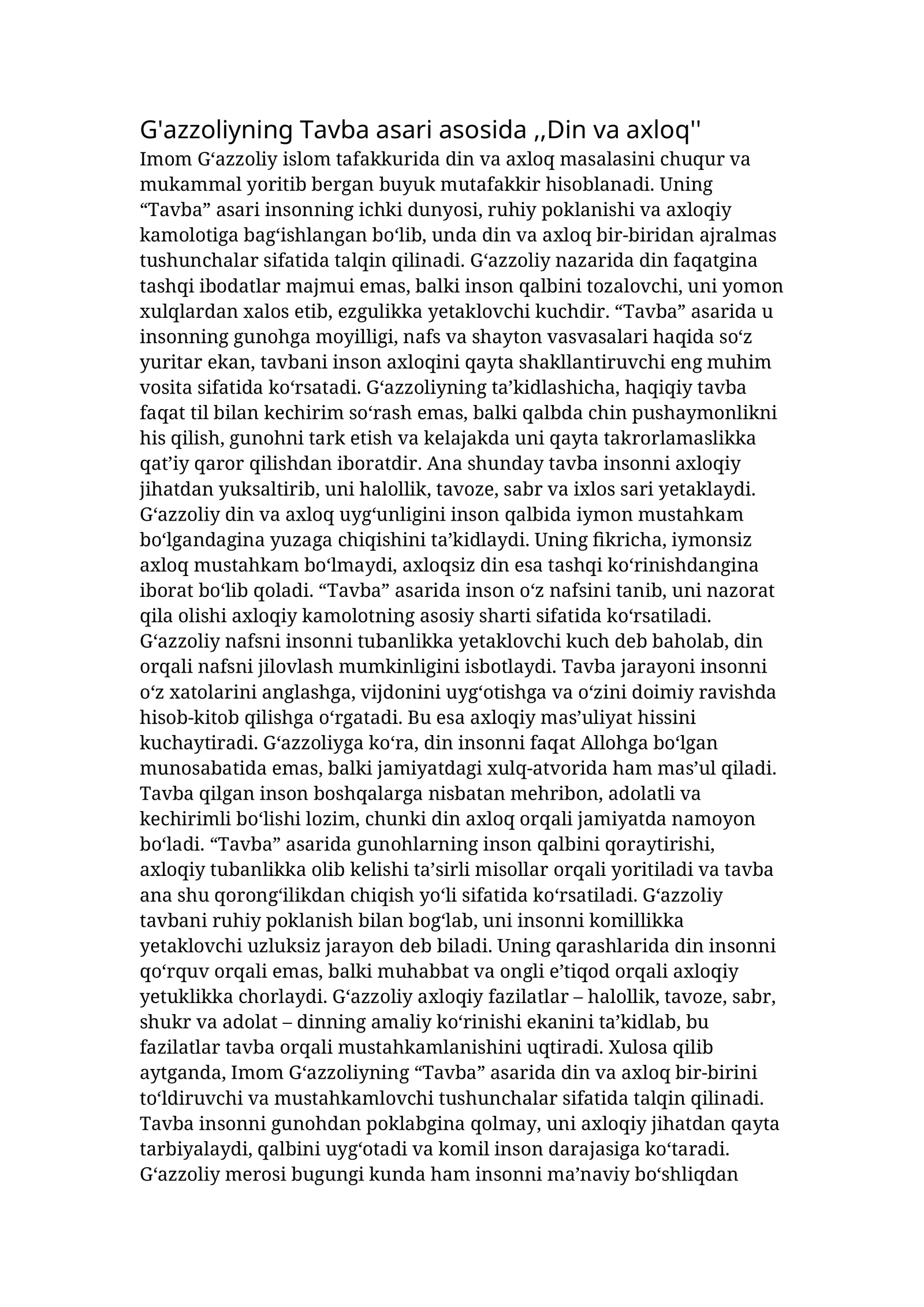 G'azzoliyning Tavba asari asosida ,,Din va axloq''

Imom G'azzoliy islom tafakkurida din va axloq masalasini chuqur va mukammal yoritib bergan buyuk mutafakkir hisoblanadi. Uning "Tavba" asari insonning ichki dunyosi, ruhiy poklanishi va axloqiy kamolotiga bag'ishlangan bo'lib, unda din va axloq bir-biridan ajralmas tushunchalar sifatida talqin qilinadi. G'azzoliy nazarida din faqatgina tashqi ibodatlar majmui emas, balki inson qalbini tozalovchi, uni yomon xulqlardan xalos etib, ezgulikka yetaklovchi kuchdir. "Tavba" asarida u insonning gunohga moyilligi, nafs va shayton vasvasalari haqida so'z yuritar ekan, tavbani inson axloqini qayta shakllantiruvchi eng muhim vosita sifatida ko'rsatadi. G'azzoliyning ta'kidlashicha, haqiqiy tavba faqat til bilan kechirim so'rash emas, balki qalbda chin pushaymonlikni his qilish, gunohni tark etish va kelajakda uni qayta takrorlamaslikka qat'iy qaror qilishdan iboratdir. Ana shunday tavba insonni axloqiy jihatdan yuksaltirib, uni halollik, tavoze, sabr va ixlos sari yetaklaydi. G'azzoliy din va axloq uyg'unligini inson qalbida iymon mustahkam bo'lgandagina yuzaga chiqishini ta'kidlaydi. Uning fikricha, iymonsiz axloq mustahkam bo'lmaydi, axloqsiz din esa tashqi ko'rinishdangina iborat bo'lib qoladi. "Tavba" asarida inson o'z nafsini tanib, uni nazorat qila olishi axloqiy kamolotning asosiy sharti sifatida ko'rsatiladi. G'azzoliy nafsni insonni tubanlikka yetaklovchi kuch deb baholab, din orqali nafsni jilovlash mumkinligini isbotlaydi. Tavba jarayoni insonni o'z xatolarini anglashga, vijdonini uyg'otishga va o'zini doimiy ravishda hisob-kitob qilishga o'rgatadi. Bu esa axloqiy mas'uliyat hissini kuchaytiradi. G'azzoliyga ko'ra, din insonni faqat Allohga bo'lgan munosabatida emas, balki jamiyatdagi xulq-atvorida ham mas'ul qiladi. Tavba qilgan inson boshqalarga nisbatan mehribon, adolatli va kechirimli bo'lishi lozim, chunki din axloq orqali jamiyatda namoyon bo'ladi. "Tavba" asarida gunohlarning inson qalbini qoraytirishi, axloqiy tubanlikka olib kelishi ta'sirli misollar orqali yoritiladi va tavba ana shu qorong'ilikdan chiqish yo'li sifatida ko'rsatiladi. G'azzoliy tavbani ruhiy poklanish bilan bog'lab, uni insonni komillikka yetaklovchi uzluksiz jarayon deb biladi. Uning qarashlarida din insonni qo'rquv orqali emas, balki muhabbat va ongli e'tiqod orqali axloqiy yetuklikka chorlaydi. G'azzoliy axloqiy fazilatlar – halollik, tavoze, sabr, shukr va adolat – dinning amaliy ko'rinishi ekanini ta'kidlab, bu fazilatlar tavba orqali mustahkamlanishini uqtiradi. Xulosa qilib aytganda, Imom G'azzoliyning "Tavba" asarida din va axloq bir-birini to'ldiruvchi va mustahkamlovchi tushunchalar sifatida talqin qilinadi. Tavba insonni gunohdan poklabgina qolmay, uni axloqiy jihatdan qayta tarbiyalaydi, qalbini uyg'otadi va komil inson darajasiga ko'taradi. G'azzoliy merosi bugungi kunda ham insonni ma'naviy bo'shliqdan